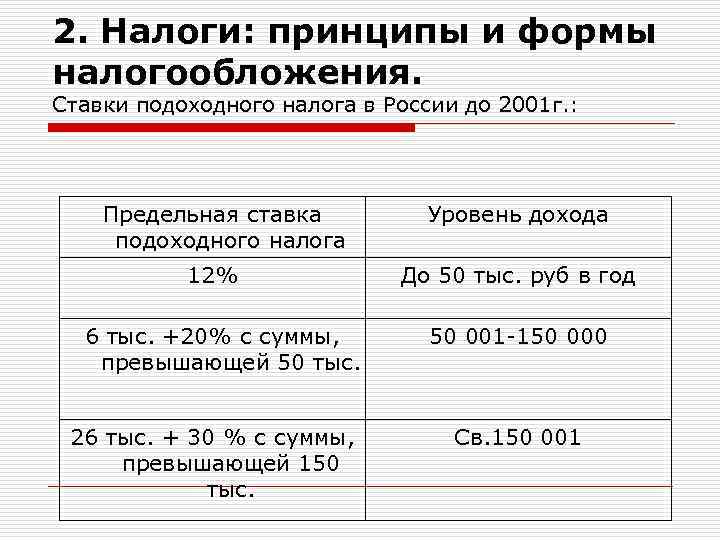 2. Налоги: принципы и формы налогообложения.
Ставки подоходного налога в России до 2001г.:

| Предельная ставка подоходного налога | Уровень дохода |
|---|---|
| 12% | До 50 тыс. руб в год |
| 6 тыс. +20% с суммы, превышающей 50 тыс. | 50 001-150 000 |
| 26 тыс. + 30 % с суммы, превышающей 150 тыс. | Св.150 001 |